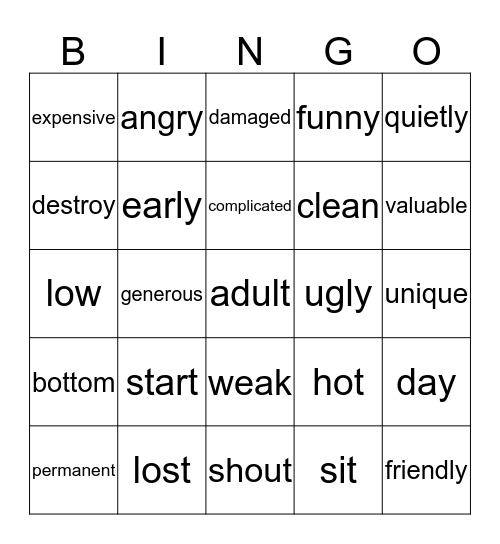 | B | I | N | G | O |
|---|---|---|---|---|
| expensive | angry | damaged | funny | quietly |
| destroy | early | complicated | clean | valuable |
| low | generous | adult | ugly | unique |
| bottom | start | weak | hot | day |
| permanent | lost | shout | sit | friendly |